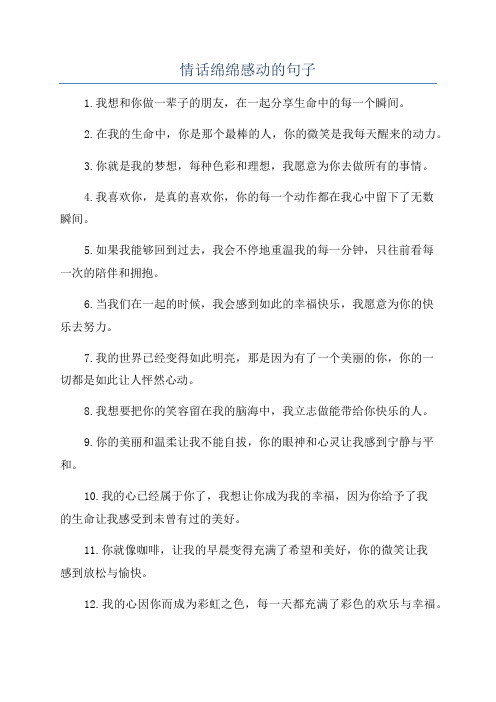 情话绵绵感动的句子

1.我想和你做一辈子的朋友，在一起分享生命中的每一个瞬间。

2.在我的生命中，你是那个最棒的人，你的微笑是我每天醒来的动力。

3.你就是我的梦想，每种色彩和理想，我愿意为你去做所有的事情。

4.我喜欢你，是真的喜欢你，你的每一个动作都在我心中留下了无数瞬间。

5.如果我能够回到过去，我会不停地重温我的每一分钟，只往前看每一次的陪伴和拥抱。

6.当我们在一起的时候，我会感到如此的幸福快乐，我愿意为你的快乐去努力。

7.我的世界已经变得如此明亮，那是因为有了一个美丽的你，你的一切都是如此让人怦然心动。

8.我想要把你的笑容留在我的脑海中，我立志做能带给你快乐的人。

9.你的美丽和温柔让我不能自拔，你的眼神和心灵让我感到宁静与平和。

10.我的心已经属于你了，我想让你成为我的幸福，因为你给予了我的生命让我感受到未曾有过的美好。

11.你就像咖啡，让我的早晨变得充满了希望和美好，你的微笑让我感到放松与愉快。

12.我的心因你而成为彩虹之色，每一天都充满了彩色的欢乐与幸福。